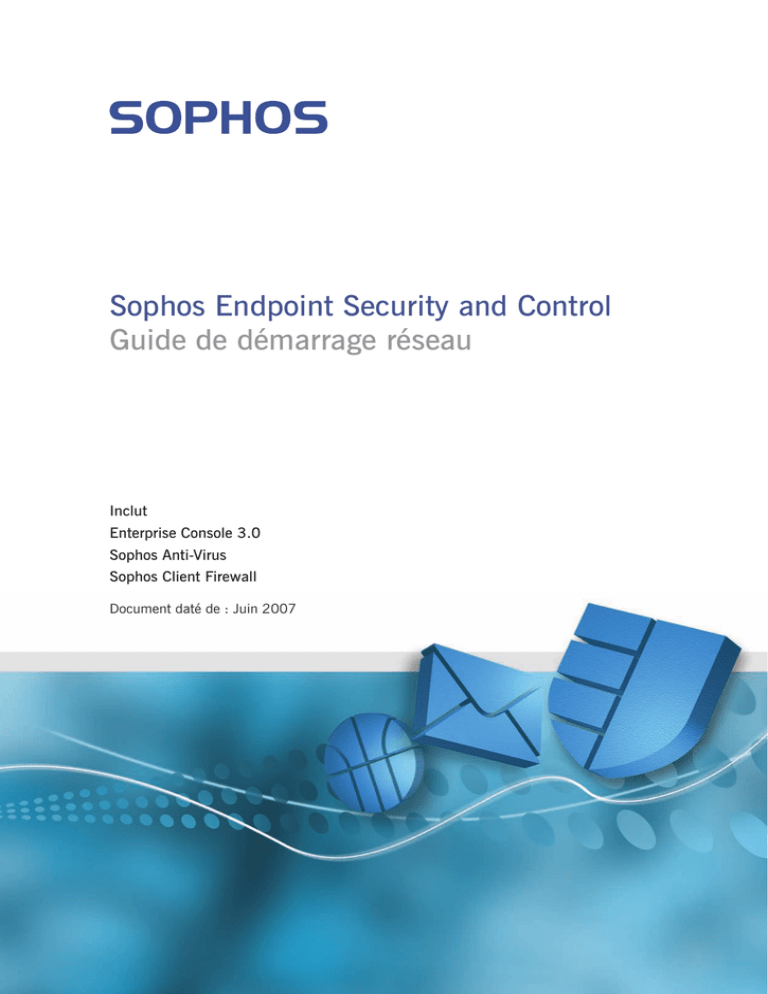 SOPHOS

Sophos Endpoint Security and Control
Guide de démarrage réseau

Inclut
Enterprise Console 3.0
Sophos Anti-Virus
Sophos Client Firewall

Document daté de : Juin 2007